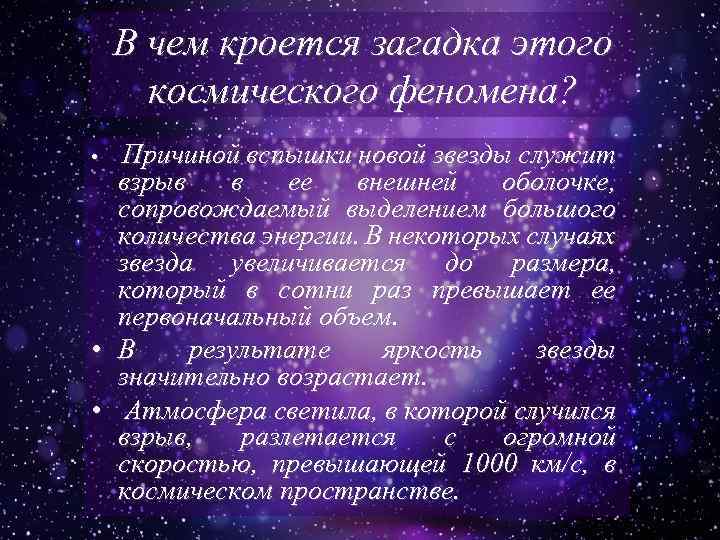 В чем кроется загадка этого космического феномена?

• Причиной вспышки новой звезды служит взрыв в ее внешней оболочке, сопровождаемый выделением большого количества энергии. В некоторых случаях звезда увеличивается до размера, который в сотни раз превышает ее первоначальный объем.

• В результате яркость звезды значительно возрастает.

• Атмосфера светила, в которой случился взрыв, разлетается с огромной скоростью, превышающей 1000 км/с, в космическом пространстве.